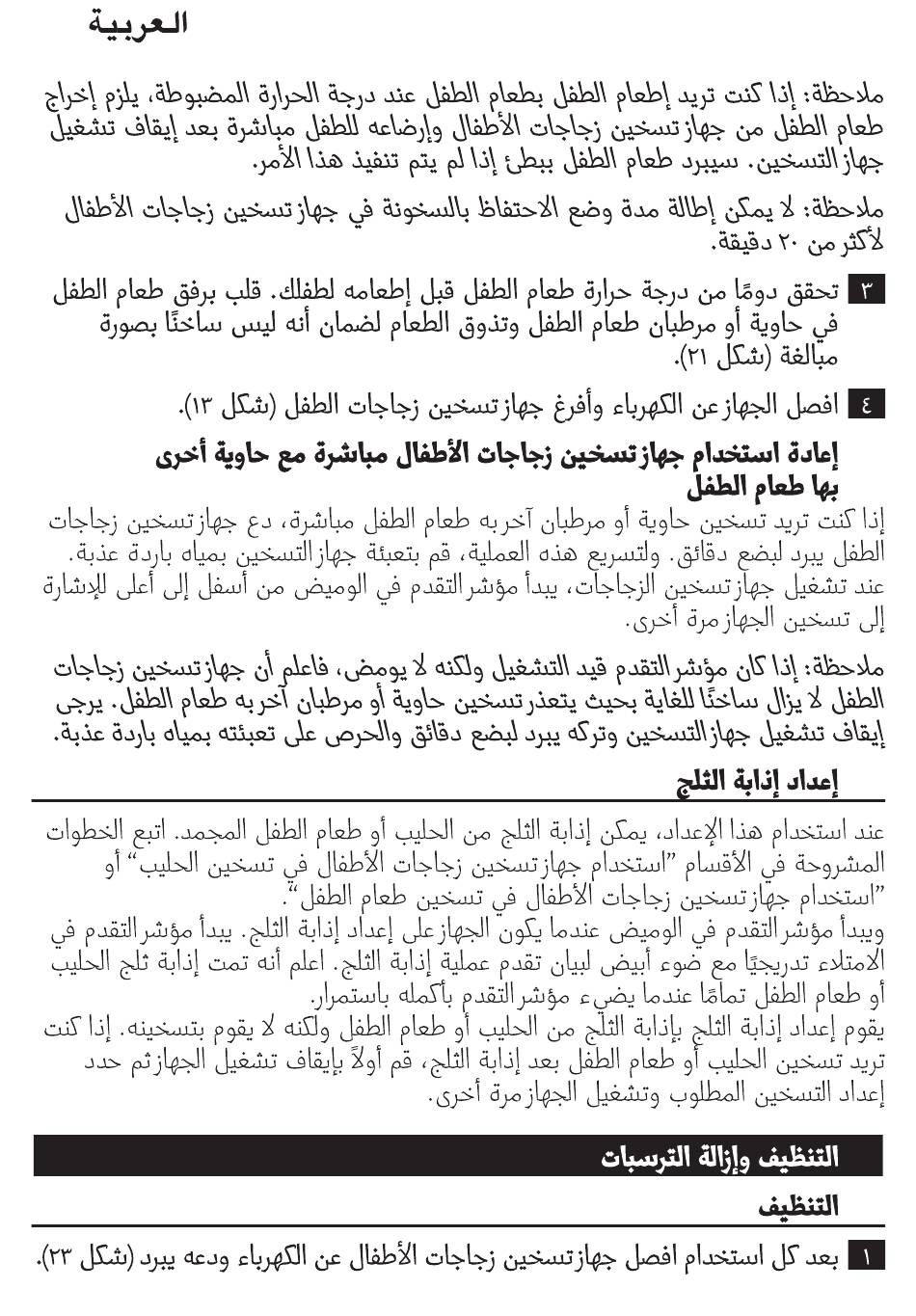 العربية

ملاحظة: إذا كنت تريد إطعام الطفل بطعام الطفل عند درجة الحرارة المضبوطة، يلزم إخراج طعام الطفل من جهاز تسخين زجاجات الأطفال وإرضاعه للطفل مباشرة بعد إيقاف تشغيل جهاز التسخين. سيبرد طعام الطفل ببطئ إذا لم يتم تنفيذ هذا الأمر.

ملاحظة: لا يمكن إطالة مدة وضع الاحتفاظ بالسخونة في جهاز تسخين زجاجات الأطفال لأكثر من ٢٠ دقيقة.

٣ تحقق دومًا من درجة حرارة طعام الطفل قبل إطعامه لطفلك. قلب برفق طعام الطفل في حاوية أو مرطبان طعام الطفل وتذوق الطعام لضمان أنه ليس ساخنًا بصورة مبالغة (شكل ٢١).

٤ افصل الجهاز عن الكهرباء وأفرغ جهاز تسخين زجاجات الطفل (شكل ١٣).

إعادة استخدام جهاز تسخين زجاجات الأطفال مباشرة مع حاوية أخرى بها طعام الطفل

إذا كنت تريد تسخين حاوية أو مرطبان آخر به طعام الطفل مباشرة، دع جهاز تسخين زجاجات الطفل يبرد لبضع دقائق. ولتسريع هذه العملية، قم بتعبئة جهاز التسخين بمياه باردة عذبة.
عند تشغيل جهاز تسخين الزجاجات، يبدأ مؤشر التقدم في الوميض من أسفل إلى أعلى للإشارة إلى تسخين الجهاز مرة أخرى.

ملاحظة: إذا كان مؤشر التقدم قيد التشغيل ولكنه لا يومض، فاعلم أن جهاز تسخين زجاجات الطفل لا يزال ساخنًا للغاية بحيث يتعذر تسخين حاوية أو مرطبان آخر به طعام الطفل. يرجى إيقاف تشغيل جهاز التسخين وتركه يبرد لبضع دقائق والحرص على تعبئته بمياه باردة عذبة.

إعداد إذابة الثلج

عند استخدام هذا الإعداد، يمكن إذابة الثلج من الحليب أو طعام الطفل المجمد. اتبع الخطوات المشروحة في الأقسام "استخدام جهاز تسخين زجاجات الأطفال في تسخين الحليب" أو "استخدام جهاز تسخين زجاجات الأطفال في تسخين طعام الطفل".
ويبدأ مؤشر التقدم في الوميض عندما يكون الجهاز على إعداد إذابة الثلج. يبدأ مؤشر التقدم في الامتلاء تدريجيًا مع ضوء أبيض لبيان تقدم عملية إذابة الثلج. اعلم أنه تمت إذابة ثلج الحليب أو طعام الطفل تمامًا عندما يضيء مؤشر التقدم بأكمله باستمرار.
يقوم إعداد إذابة الثلج بإذابة الثلج من الحليب أو طعام الطفل ولكنه لا يقوم بتسخينه. إذا كنت تريد تسخين الحليب أو طعام الطفل بعد إذابة الثلج، قم أولاً بإيقاف تشغيل الجهاز ثم حدد إعداد التسخين المطلوب وتشغيل الجهاز مرة أخرى.

التنظيف وإزالة الترسبات

التنظيف

١ بعد كل استخدام افصل جهاز تسخين زجاجات الأطفال عن الكهرباء ودعه يبرد (شكل ٢٣).